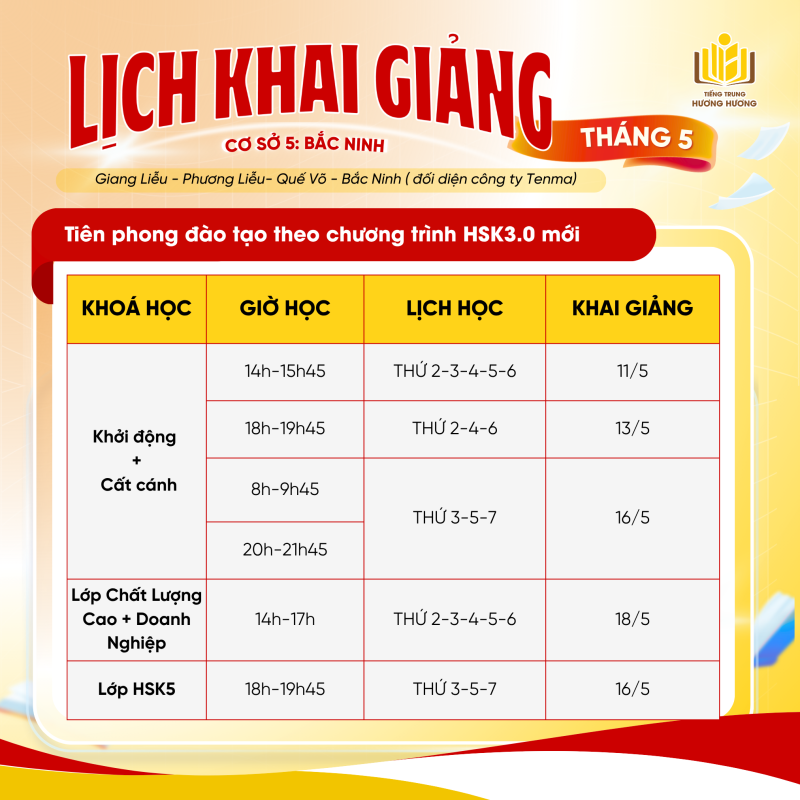 LỊCH KHAI GIẢNG

TIẾNG TRUNG
HƯƠNG HƯƠNG

CƠ SỞ 5: BẮC NINH

THÁNG 5

Giang Liễu - Phương Liễu- Quế Võ - Bắc Ninh ( đối diện công ty Tenma)

Tiên phong đào tạo theo chương trình HSK3.0 mới

| KHOÁ HỌC | GIỜ HỌC | LỊCH HỌC | KHAI GIẢNG |
|---|---|---|---|
| Khởi động + Cất cánh | 14h-15h45 | THỨ 2-3-4-5-6 | 11/5 |
| | 18h-19h45 | THỨ 2-4-6 | 13/5 |
| | 8h-9h45 | THỨ 3-5-7 | 16/5 |
| | 20h-21h45 | | |
| Lớp Chất Lượng Cao + Doanh Nghiệp | 14h-17h | THỨ 2-3-4-5-6 | 18/5 |
| Lớp HSK5 | 18h-19h45 | THỨ 3-5-7 | 16/5 |